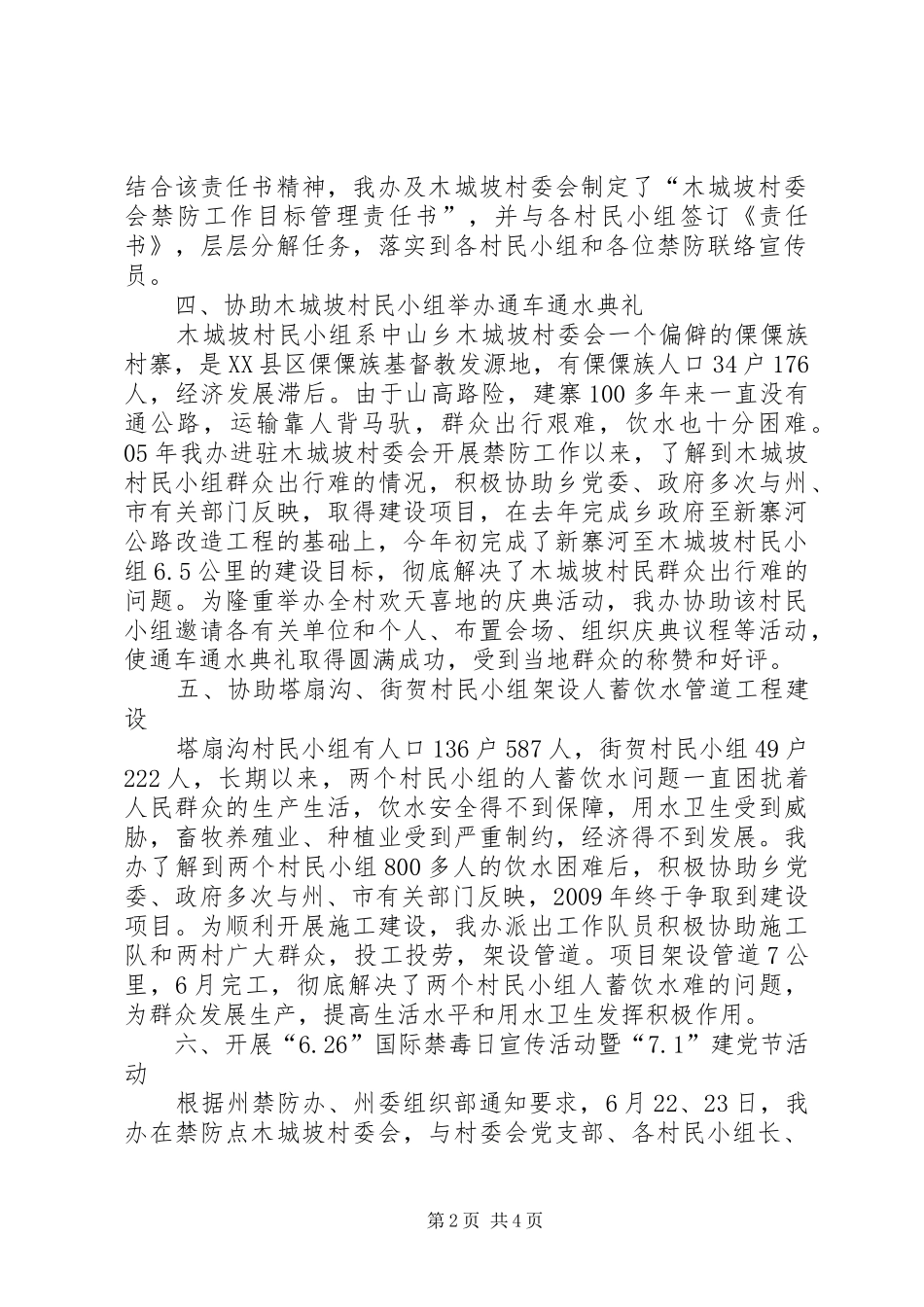 结合该责任书精神，我办及木城坡村委会制定了“木城坡村委会禁防工作目标管理责任书”，并与各村民小组签订《责任书》，层层分解任务，落实到各村民小组和各位禁防联络宣传员。

四、协助木城坡村民小组举办通车通水典礼

木城坡村民小组系中山乡木城坡村委会一个偏僻的傈僳族村寨，是XX县区傈僳族基督教发源地，有傈僳族人口34户176人，经济发展滞后。由于山高路险，建寨100多年来一直没有通公路，运输靠人背马驮，群众出行艰难，饮水也十分困难。05年我办进驻木城坡村委会开展禁防工作以来，了解到木城坡村民小组群众出行难的情况，积极协助乡党委、政府多次与州、市有关部门反映，取得建设项目，在去年完成乡政府至新寨河公路改造工程的基础上，今年初完成了新寨河至木城坡村民小组6.5公里的建设目标，彻底解决了木城坡村民群众出行难的问题。为隆重举办全村欢天喜地的庆典活动，我办协助该村民小组邀请各有关单位和个人、布置会场、组织庆典议程等活动，使通车通水典礼取得圆满成功，受到当地群众的称赞和好评。

五、协助塔扇沟、街贺村民小组架设人蓄饮水管道工程建设

塔扇沟村民小组有人口136户587人，街贺村民小组49户222人，长期以来，两个村民小组的人蓄饮水问题一直困扰着人民群众的生产生活，饮水安全得不到保障，用水卫生受到威胁，畜牧养殖业、种植业受到严重制约，经济得不到发展。我办了解到两个村民小组800多人的饮水困难后，积极协助乡党委、政府多次与州、市有关部门反映，2009年终于争取到建设项目。为顺利开展施工建设，我办派出工作队员积极协助施工队和两村广大群众，投工投劳，架设管道。项目架设管道7公里，6月完工，彻底解决了两个村民小组人蓄饮水难的问题，为群众发展生产，提高生活水平和用水卫生发挥积极作用。

六、开展“6.26”国际禁毒日宣传活动暨“7.1”建党节活动

根据州禁防办、州委组织部通知要求，6月22、23日，我办在禁防点木城坡村委会，与村委会党支部、各村民小组长、

第2页 共4页